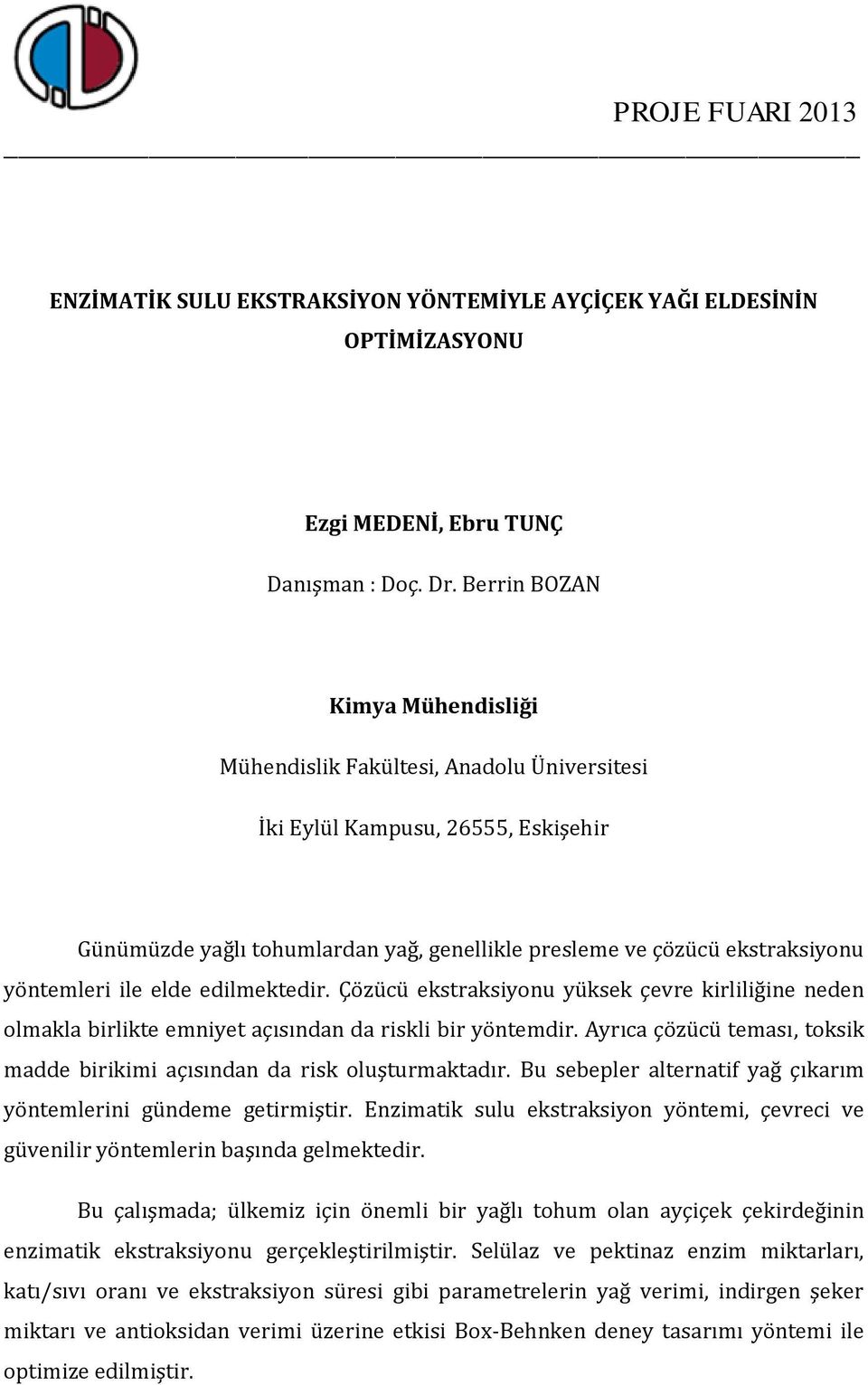 PROJE FUARI 2013

ENZİMATİK SULU EKSTRAKSİYON YÖNTEMİYLE AYÇİÇEK YAĞI ELDESİNİN OPTİMİZASYONU

Ezgi MEDENİ, Ebru TUNÇ

Danışman : Doç. Dr. Berrin BOZAN

Kimya Mühendisliği

Mühendislik Fakültesi, Anadolu Üniversitesi

İki Eylül Kampusu, 26555, Eskişehir

Günümüzde yağlı tohumlardan yağ, genellikle presleme ve çözücü ekstraksiyonu yöntemleri ile elde edilmektedir. Çözücü ekstraksiyonu yüksek çevre kirliliğine neden olmakla birlikte emniyet açısından da riskli bir yöntemdir. Ayrıca çözücü teması, toksik madde birikimi açısından da risk oluşturmaktadır. Bu sebepler alternatif yağ çıkarım yöntemlerini gündeme getirmiştir. Enzimatik sulu ekstraksiyon yöntemi, çevreci ve güvenilir yöntemlerin başında gelmektedir.

Bu çalışmada; ülkemiz için önemli bir yağlı tohum olan ayçiçek çekirdeğinin enzimatik ekstraksiyonu gerçekleştirilmiştir. Selülaz ve pektinaz enzim miktarları, katı/sıvı oranı ve ekstraksiyon süresi gibi parametrelerin yağ verimi, indirgen şeker miktarı ve antioksidan verimi üzerine etkisi Box-Behnken deney tasarımı yöntemi ile optimize edilmiştir.